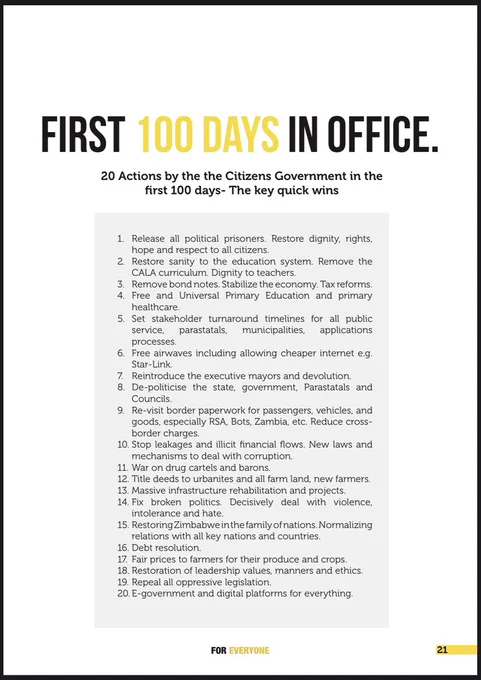 FIRST 100 DAYS IN OFFICE.

20 Actions by the the Citizens Government in the first 100 days- The key quick wins

1. Release all political prisoners. Restore dignity, rights, hope and respect to all citizens.
2. Restore sanity to the education system. Remove the CALA curriculum. Dignity to teachers.
3. Remove bond notes. Stabilize the economy. Tax reforms.
4. Free and Universal Primary Education and primary healthcare.
5. Set stakeholder turnaround timelines for all public service, parastatals, municipalities, applications processes.
6. Free airwaves including allowing cheaper internet e.g. Star-Link.
7. Reintroduce the executive mayors and devolution.
8. De-politicise the state, government, Parastatals and Councils.
9. Re-visit border paperwork for passengers, vehicles, and goods, especially RSA, Bots, Zambia, etc. Reduce cross-border charges.
10. Stop leakages and illicit financial flows. New laws and mechanisms to deal with corruption.
11. War on drug cartels and barons.
12. Title deeds to urbanites and all farm land, new farmers.
13. Massive infrastructure rehabilitation and projects.
14. Fix broken politics. Decisively deal with violence, intolerance and hate.
15. Restoring Zimbabwe in the family of nations. Normalizing relations with all key nations and countries.
16. Debt resolution.
17. Fair prices to farmers for their produce and crops.
18. Restoration of leadership values, manners and ethics.
19. Repeal all oppressive legislation.
20. E-government and digital platforms for everything.

FOR EVERYONE

21